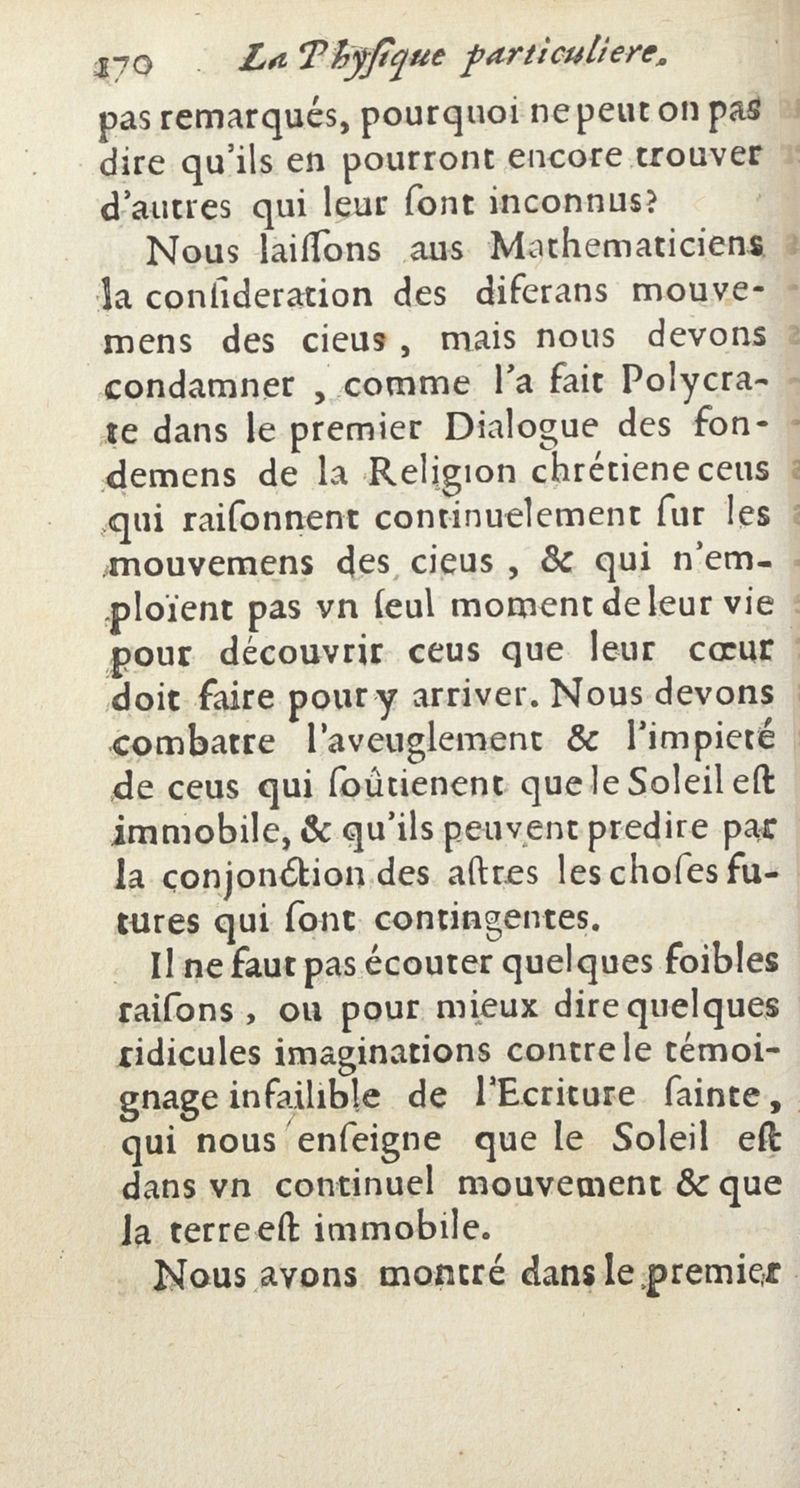 170 La Physique particuliere.

pas remarqués, pourquoi ne peut on pas dire qu'ils en pourront encore trouver d'autres qui leur ſont inconnus?

Nous laiſſons aus Mathematiciens la conſideration des diferans mouvemens des cieus, mais nous devons condamner, comme l'a fait Polycrate dans le premier Dialogue des fondemens de la Religion chrétiene ceus qui raiſonnent continuelement ſur les mouvemens des cieus, & qui n'emploïent pas vn ſeul moment de leur vie pour découvrir ceus que leur cœur doit faire pour y arriver. Nous devons combatre l'aveuglement & l'impieté de ceus qui ſoûtienent que le Soleil eſt immobile, & qu'ils peuvent predire par la conjonction des aſtres les choſes futures qui ſont contingentes.

Il ne faut pas écouter quelques foibles raiſons, ou pour mieux dire quelques ridicules imaginations contre le témoignage infailible de l'Ecriture ſainte, qui nous enſeigne que le Soleil eſt dans vn continuel mouvement & que la terre eſt immobile.

Nous avons montré dans le premier